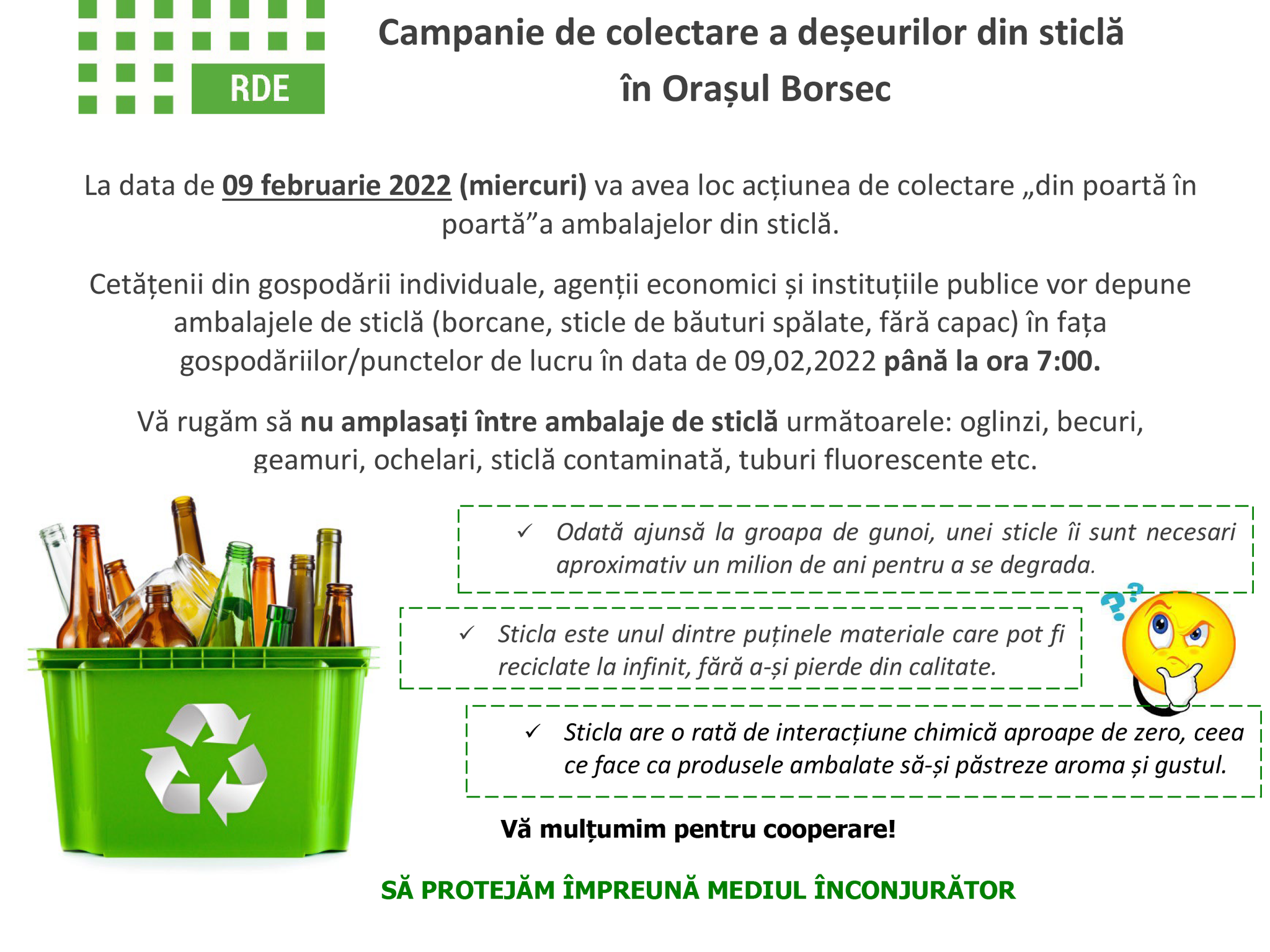 RDE

Campanie de colectare a deșeurilor din sticlă în Orașul Borsec

La data de 09 februarie 2022 (miercuri) va avea loc acțiunea de colectare „din poartă în poartă”a ambalajelor din sticlă.

Cetățenii din gospodării individuale, agenții economici și instituțiile publice vor depune ambalajele de sticlă (borcane, sticle de băuturi spălate, fără capac) în fața gospodăriilor/punctelor de lucru în data de 09,02,2022 până la ora 7:00.

Vă rugăm să nu amplasați între ambalaje de sticlă următoarele: oglinzi, becuri, geamuri, ochelari, sticlă contaminată, tuburi fluorescente etc.

✓ Odată ajunsă la groapa de gunoi, unei sticle îi sunt necesari aproximativ un milion de ani pentru a se degrada.

✓ Sticla este unul dintre puținele materiale care pot fi reciclate la infinit, fără a-și pierde din calitate.

✓ Sticla are o rată de interacțiune chimică aproape de zero, ceea ce face ca produsele ambalate să-și păstreze aroma și gustul.

Vă mulțumim pentru cooperare!

SĂ PROTEJĂM ÎMPREUNĂ MEDIUL ÎNCONJURĂTOR